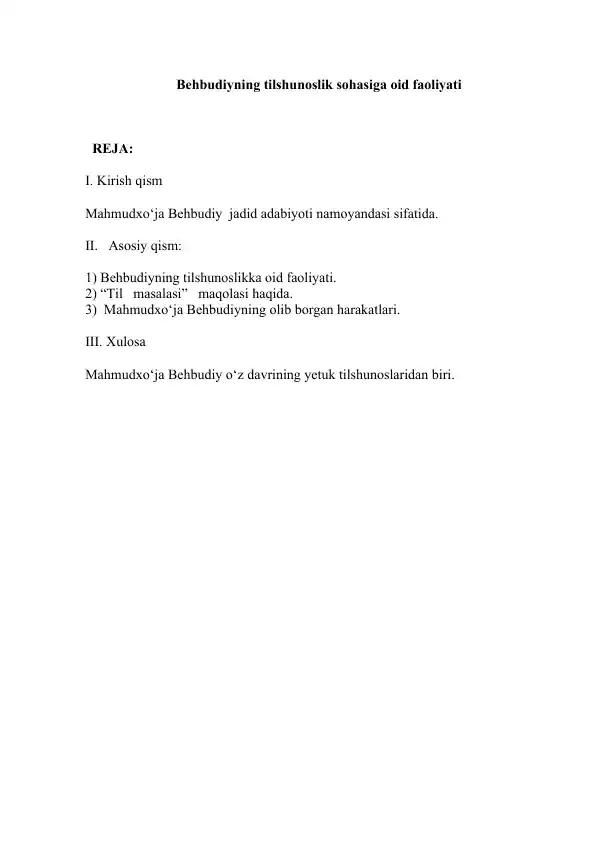 Behbudiyning tilshunoslik sohasiga oid faoliyati

REJA:

I. Kirish qism

Mahmudxo‘ja Behbudiy jadid adabiyoti namoyandasi sifatida.

II. Asosiy qism:

1) Behbudiyning tilshunoslikka oid faoliyati.
2) “Til masalasi” maqolasi haqida.
3) Mahmudxo‘ja Behbudiyning olib borgan harakatlari.

III. Xulosa

Mahmudxo‘ja Behbudiy o‘z davrining yetuk tilshunoslaridan biri.